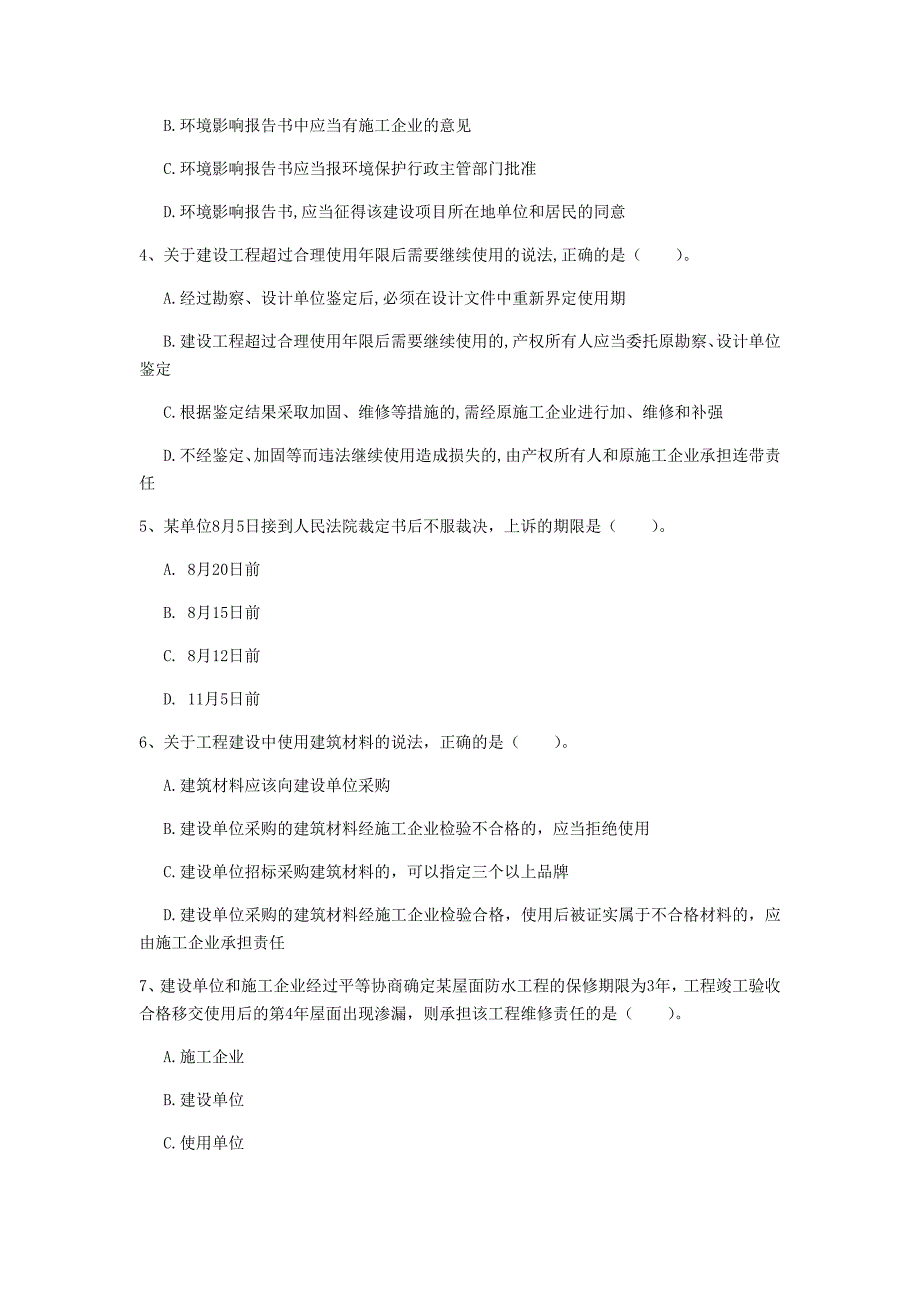 B.环境影响报告书中应当有施工企业的意见

C.环境影响报告书应当报环境保护行政主管部门批准

D.环境影响报告书,应当征得该建设项目所在地单位和居民的同意

4、关于建设工程超过合理使用年限后需要继续使用的说法,正确的是（　　）。

A.经过勘察、设计单位鉴定后,必须在设计文件中重新界定使用期

B.建设工程超过合理使用年限后需要继续使用的,产权所有人应当委托原勘察、设计单位鉴定

C.根据鉴定结果采取加固、维修等措施的,需经原施工企业进行加、维修和补强

D.不经鉴定、加固等而违法继续使用造成损失的,由产权所有人和原施工企业承担连带责任

5、某单位8月5日接到人民法院裁定书后不服裁决，上诉的期限是（　　）。

A. 8月20日前

B. 8月15日前

C. 8月12日前

D. 11月5日前

6、关于工程建设中使用建筑材料的说法，正确的是（　　）。

A.建筑材料应该向建设单位采购

B.建设单位采购的建筑材料经施工企业检验不合格的，应当拒绝使用

C.建设单位招标采购建筑材料的，可以指定三个以上品牌

D.建设单位采购的建筑材料经施工企业检验合格，使用后被证实属于不合格材料的，应由施工企业承担责任

7、建设单位和施工企业经过平等协商确定某屋面防水工程的保修期限为3年，工程竣工验收合格移交使用后的第4年屋面出现渗漏，则承担该工程维修责任的是（　　）。

A.施工企业

B.建设单位

C.使用单位